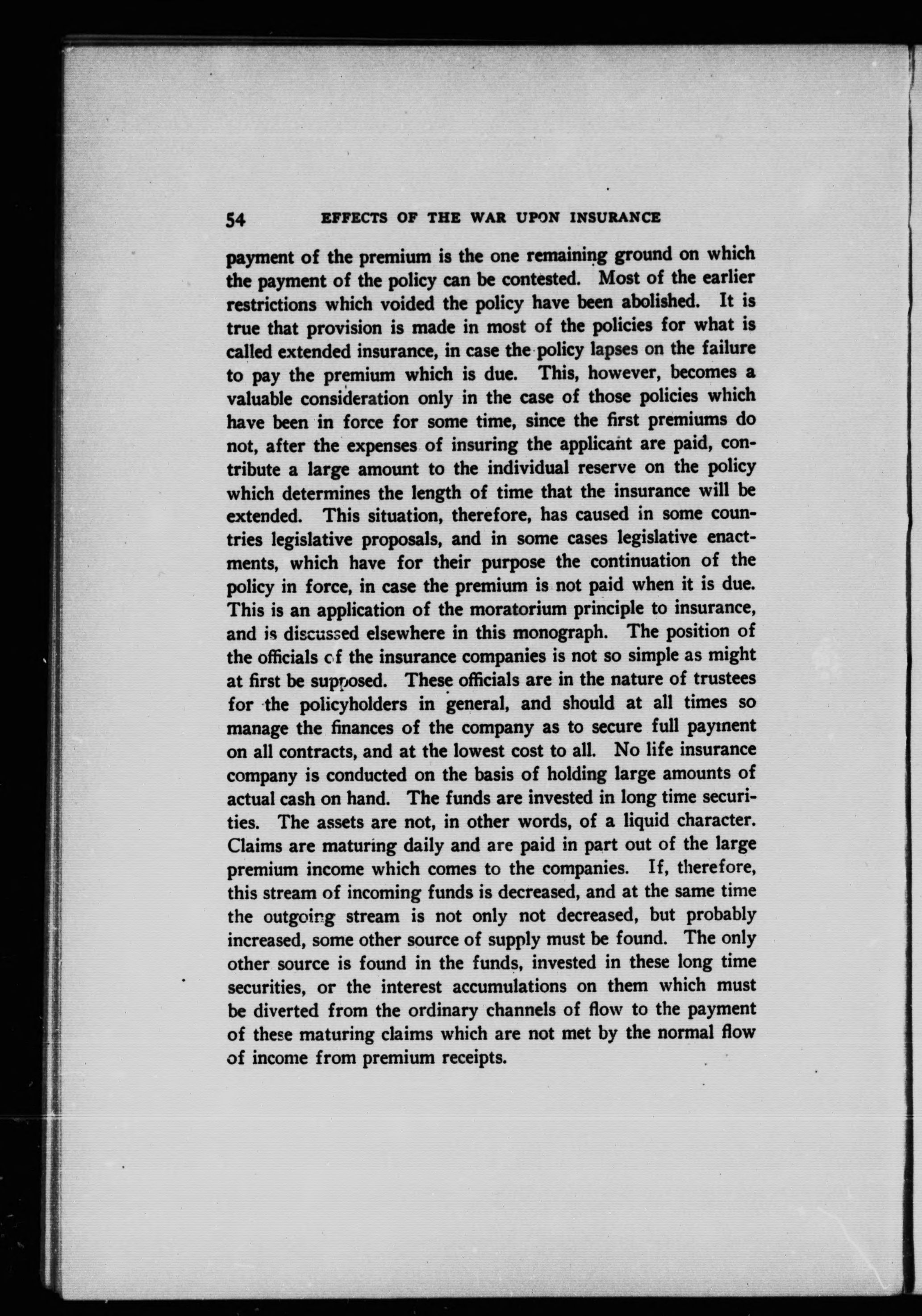 54 EFFECTS OF THE WAR UPON INSURANCE

payment of the premium is the one remaining ground on which the payment of the policy can be contested. Most of the earlier restrictions which voided the policy have been abolished. It is true that provision is made in most of the policies for what is called extended insurance, in case the policy lapses on the failure to pay the premium which is due. This, however, becomes a valuable consideration only in the case of those policies which have been in force for some time, since the first premiums do not, after the expenses of insuring the applicant are paid, contribute a large amount to the individual reserve on the policy which determines the length of time that the insurance will be extended. This situation, therefore, has caused in some countries legislative proposals, and in some cases legislative enactments, which have for their purpose the continuation of the policy in force, in case the premium is not paid when it is due. This is an application of the moratorium principle to insurance, and is discussed elsewhere in this monograph. The position of the officials of the insurance companies is not so simple as might at first be supposed. These officials are in the nature of trustees for the policyholders in general, and should at all times so manage the finances of the company as to secure full payment on all contracts, and at the lowest cost to all. No life insurance company is conducted on the basis of holding large amounts of actual cash on hand. The funds are invested in long time securities. The assets are not, in other words, of a liquid character. Claims are maturing daily and are paid in part out of the large premium income which comes to the companies. If, therefore, this stream of incoming funds is decreased, and at the same time the outgoing stream is not only not decreased, but probably increased, some other source of supply must be found. The only other source is found in the funds, invested in these long time securities, or the interest accumulations on them which must be diverted from the ordinary channels of flow to the payment of these maturing claims which are not met by the normal flow of income from premium receipts.